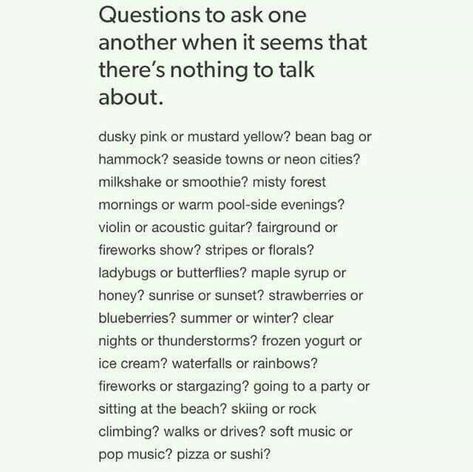 Questions to ask one another when it seems that there's nothing to talk about.

dusky pink or mustard yellow? bean bag or hammock? seaside towns or neon cities? milkshake or smoothie? misty forest mornings or warm pool-side evenings? violin or acoustic guitar? fairground or fireworks show? stripes or florals? ladybugs or butterflies? maple syrup or honey? sunrise or sunset? strawberries or blueberries? summer or winter? clear nights or thunderstorms? frozen yogurt or ice cream? waterfalls or rainbows? fireworks or stargazing? going to a party or sitting at the beach? skiing or rock climbing? walks or drives? soft music or pop music? pizza or sushi?